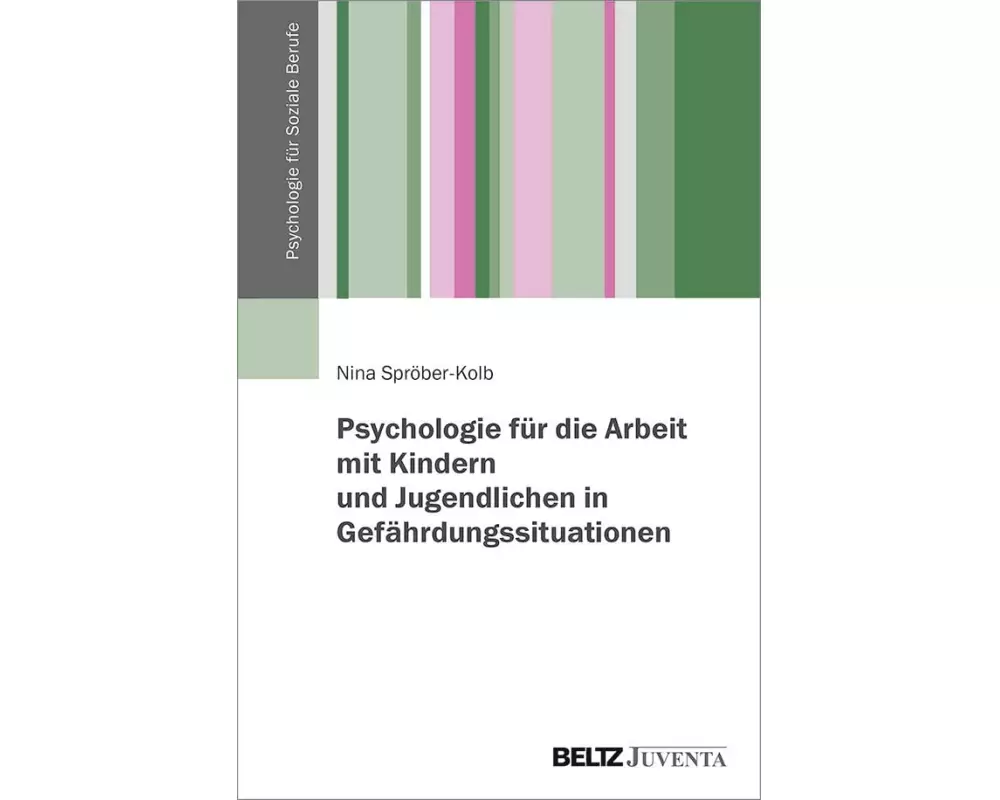 Psychologie für Soziale Berufe

Nina Spröber-Kolb

Psychologie für die Arbeit mit Kindern und Jugendlichen in Gefährdungssituationen

BELTZ JUVENTA